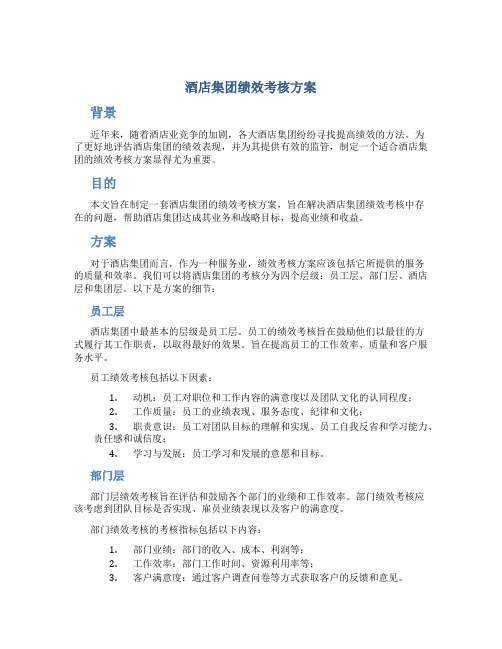 酒店集团绩效考核方案

背景

近年来，随着酒店业竞争的加剧，各大酒店集团纷纷寻找提高绩效的方法。为了更好地评估酒店集团的绩效表现，并为其提供有效的监管，制定一个适合酒店集团的绩效考核方案显得尤为重要。

目的

本文旨在制定一套酒店集团的绩效考核方案，旨在解决酒店集团绩效考核中存在的问题，帮助酒店集团达成其业务和战略目标，提高业绩和收益。

方案

对于酒店集团而言，作为一种服务业，绩效考核方案应该包括它所提供的服务的质量和效率。我们可以将酒店集团的考核分为四个层级：员工层、部门层、酒店层和集团层。以下是方案的细节：

员工层

酒店集团中最基本的层级是员工层。员工的绩效考核旨在鼓励他们以最佳的方式履行其工作职责，以取得最好的效果。旨在提高员工的工作效率、质量和客户服务水平。

员工绩效考核包括以下因素：

1. 动机：员工对职位和工作内容的满意度以及团队文化的认同程度；
2. 工作质量：员工的业绩表现、服务态度、纪律和文化；
3. 职责意识：员工对团队目标的理解和实现、员工自我反省和学习能力、责任感和诚信度；
4. 学习与发展：员工学习和发展的意愿和目标。

部门层

部门层绩效考核旨在评估和鼓励各个部门的业绩和工作效率。部门绩效考核应该考虑到团队目标是否实现、雇员业绩表现以及客户的满意度。

部门绩效考核的考核指标包括以下内容：

1. 部门业绩：部门的收入、成本、利润等；
2. 工作效率：部门工作时间、资源利用率等；
3. 客户满意度：通过客户调查问卷等方式获取客户的反馈和意见。